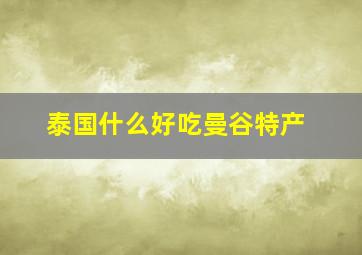 泰国什么好吃曼谷特产